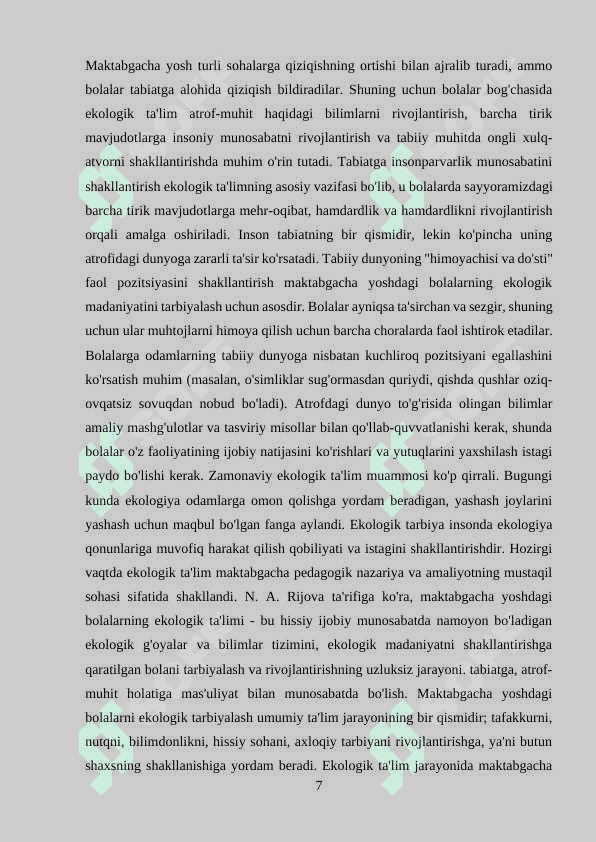 Maktabgacha yosh turli sohalarga qiziqishning ortishi bilan ajralib turadi, ammo bolalar tabiatga alohida qiziqish bildiradilar. Shuning uchun bolalar bog'chasida ekologik ta'lim atrof-muhit haqidagi bilimlarni rivojlantirish, barcha tirik mavjudotlarga insoniy munosabatni rivojlantirish va tabiiy muhitda ongli xulq-atvorni shakllantirishda muhim o'rin tutadi. Tabiatga insonparvarlik munosabatini shakllantirish ekologik ta'limning asosiy vazifasi bo'lib, u bolalarda sayyoramizdagi barcha tirik mavjudotlarga mehr-oqibat, hamdardlik va hamdardlikni rivojlantirish orqali amalga oshiriladi. Inson tabiatning bir qismidir, lekin ko'pincha uning atrofidagi dunyoga zararli ta'sir ko'rsatadi. Tabiiy dunyoning "himoyachisi va do'sti" faol pozitsiyasini shakllantirish maktabgacha yoshdagi bolalarning ekologik madaniyatini tarbiyalash uchun asosdir. Bolalar ayniqsa ta'sirchan va sezgir, shuning uchun ular muhtojlarni himoya qilish uchun barcha choralarda faol ishtirok etadilar. Bolalarga odamlarning tabiiy dunyoga nisbatan kuchliroq pozitsiyani egallashini ko'rsatish muhim (masalan, o'simliklar sug'ormasdan quriydi, qishda qushlar oziq-ovqatsiz sovuqdan nobud bo'ladi). Atrofdagi dunyo to'g'risida olingan bilimlar amaliy mashg'ulotlar va tasviriy misollar bilan qo'llab-quvvatlanishi kerak, shunda bolalar o'z faoliyatining ijobiy natijasini ko'rishlari va yutuqlarini yaxshilash istagi paydo bo'lishi kerak. Zamonaviy ekologik ta'lim muammosi ko'p qirrali. Bugungi kunda ekologiya odamlarga omon qolishga yordam beradigan, yashash joylarini yashash uchun maqbul bo'lgan fanga aylandi. Ekologik tarbiya insonda ekologiya qonunlariga muvofiq harakat qilish qobiliyati va istagini shakllantirishdir. Hozirgi vaqtda ekologik ta'lim maktabgacha pedagogik nazariya va amaliyotning mustaqil sohasi sifatida shakllandi. N. A. Rijova ta'rifiga ko'ra, maktabgacha yoshdagi bolalarning ekologik ta'limi - bu hissiy ijobiy munosabatda namoyon bo'ladigan ekologik g'oyalar va bilimlar tizimini, ekologik madaniyatni shakllantirishga qaratilgan bolani tarbiyalash va rivojlantirishning uzluksiz jarayoni. tabiatga, atrof-muhit holatiga mas'uliyat bilan munosabatda bo'lish. Maktabgacha yoshdagi bolalarni ekologik tarbiyalash umumiy ta'lim jarayonining bir qismidir; tafakkurni, nutqni, bilimdonlikni, hissiy sohani, axloqiy tarbiyani rivojlantirishga, ya'ni butun shaxsning shakllanishiga yordam beradi. Ekologik ta'lim jarayonida maktabgacha

7